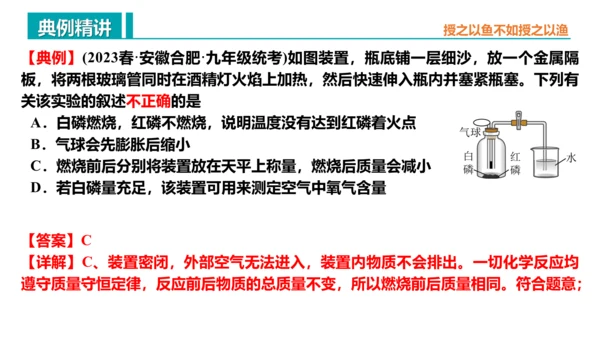 典例精讲

授之以鱼不如授之以渔

【典例】(2023春·安徽合肥·九年级统考)如图装置，瓶底铺一层细沙，放一个金属隔板，将两根玻璃管同时在酒精灯火焰上加热，然后快速伸入瓶内并塞紧瓶塞。下列有关该实验的叙述不正确的是

A．白磷燃烧，红磷不燃烧，说明温度没有达到红磷着火点

B．气球会先膨胀后缩小

C．燃烧前后分别将装置放在天平上称量，燃烧后质量会减小

D．若白磷量充足，该装置可用来测定空气中氧气含量

气球
白磷
红磷
水

【答案】C

【详解】C、装置密闭，外部空气无法进入，装置内物质不会排出。一切化学反应均遵守质量守恒定律，反应前后物质的总质量不变，所以燃烧前后质量相同。符合题意；